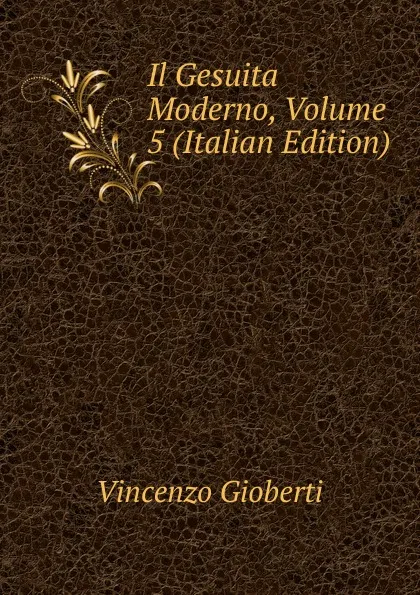 Il Gesuita Moderno, Volume 5 (Italian Edition)

Vincenzo Gioberti